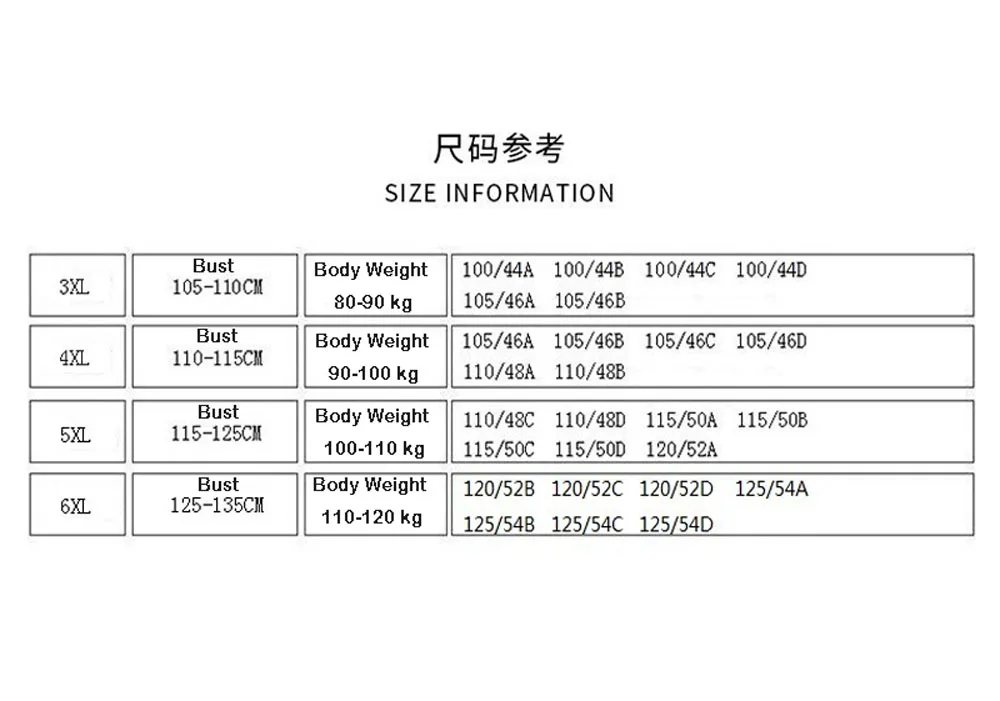 尺码参考

SIZE INFORMATION

| 3XL | Bust 105-110CM | Body Weight 80-90 kg | 100/44A 100/44B 100/44C 100/44D 105/46A 105/46B |
|---|---|---|---|
| 4XL | Bust 110-115CM | Body Weight 90-100 kg | 105/46A 105/46B 105/46C 105/46D 110/48A 110/48B |
| 5XL | Bust 115-125CM | Body Weight 100-110 kg | 110/48C 110/48D 115/50A 115/50B 115/50C 115/50D 120/52A |
| 6XL | Bust 125-135CM | Body Weight 110-120 kg | 120/52B 120/52C 120/52D 125/54A 125/54B 125/54C 125/54D |